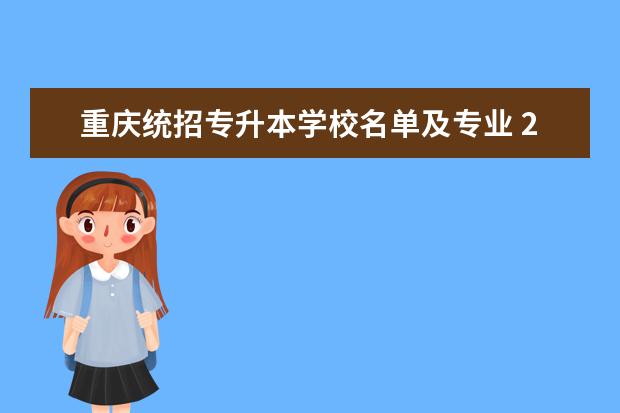 重庆统招专升本学校名单及专业 2